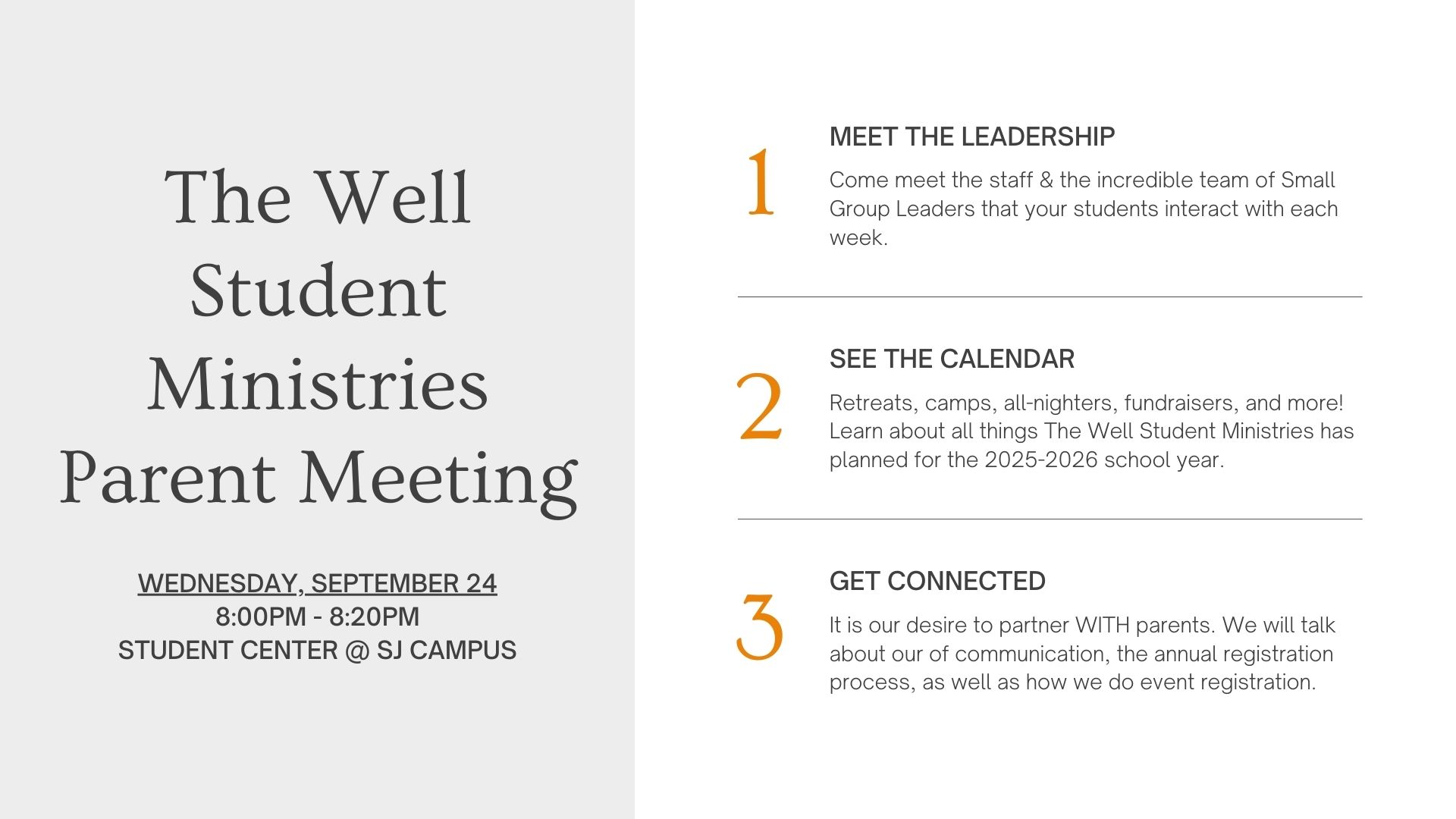 The Well Student Ministries Parent Meeting

WEDNESDAY, SEPTEMBER 24
8:00PM - 8:20PM
STUDENT CENTER @ SJ CAMPUS

1
MEET THE LEADERSHIP
Come meet the staff & the incredible team of Small Group Leaders that your students interact with each week.

2
SEE THE CALENDAR
Retreats, camps, all-nighters, fundraisers, and more! Learn about all things The Well Student Ministries has planned for the 2025-2026 school year.

3
GET CONNECTED
It is our desire to partner WITH parents. We will talk about our of communication, the annual registration process, as well as how we do event registration.